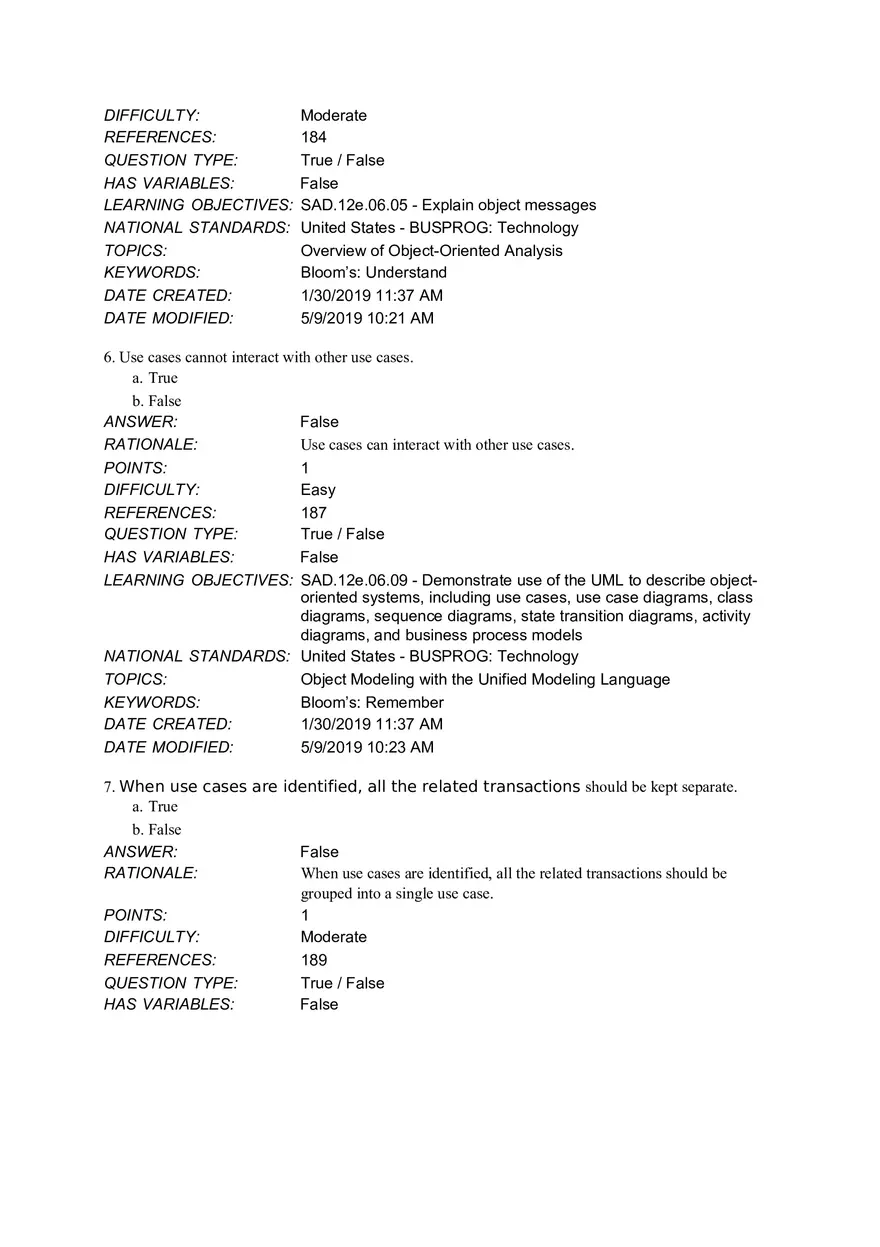 DIFFICULTY: Moderate
REFERENCES: 184
QUESTION TYPE: True / False
HAS VARIABLES: False
LEARNING OBJECTIVES: SAD.12e.06.05 - Explain object messages
NATIONAL STANDARDS: United States - BUSPROG: Technology
TOPICS: Overview of Object-Oriented Analysis
KEYWORDS: Bloom's: Understand
DATE CREATED: 1/30/2019 11:37 AM
DATE MODIFIED: 5/9/2019 10:21 AM

6. Use cases cannot interact with other use cases.
a. True
b. False
ANSWER: False
RATIONALE: Use cases can interact with other use cases.
POINTS: 1
DIFFICULTY: Easy
REFERENCES: 187
QUESTION TYPE: True / False
HAS VARIABLES: False
LEARNING OBJECTIVES: SAD.12e.06.09 - Demonstrate use of the UML to describe object-oriented systems, including use cases, use case diagrams, class diagrams, sequence diagrams, state transition diagrams, activity diagrams, and business process models
NATIONAL STANDARDS: United States - BUSPROG: Technology
TOPICS: Object Modeling with the Unified Modeling Language
KEYWORDS: Bloom's: Remember
DATE CREATED: 1/30/2019 11:37 AM
DATE MODIFIED: 5/9/2019 10:23 AM

7. When use cases are identified, all the related transactions should be kept separate.
a. True
b. False
ANSWER: False
RATIONALE: When use cases are identified, all the related transactions should be grouped into a single use case.
POINTS: 1
DIFFICULTY: Moderate
REFERENCES: 189
QUESTION TYPE: True / False
HAS VARIABLES: False